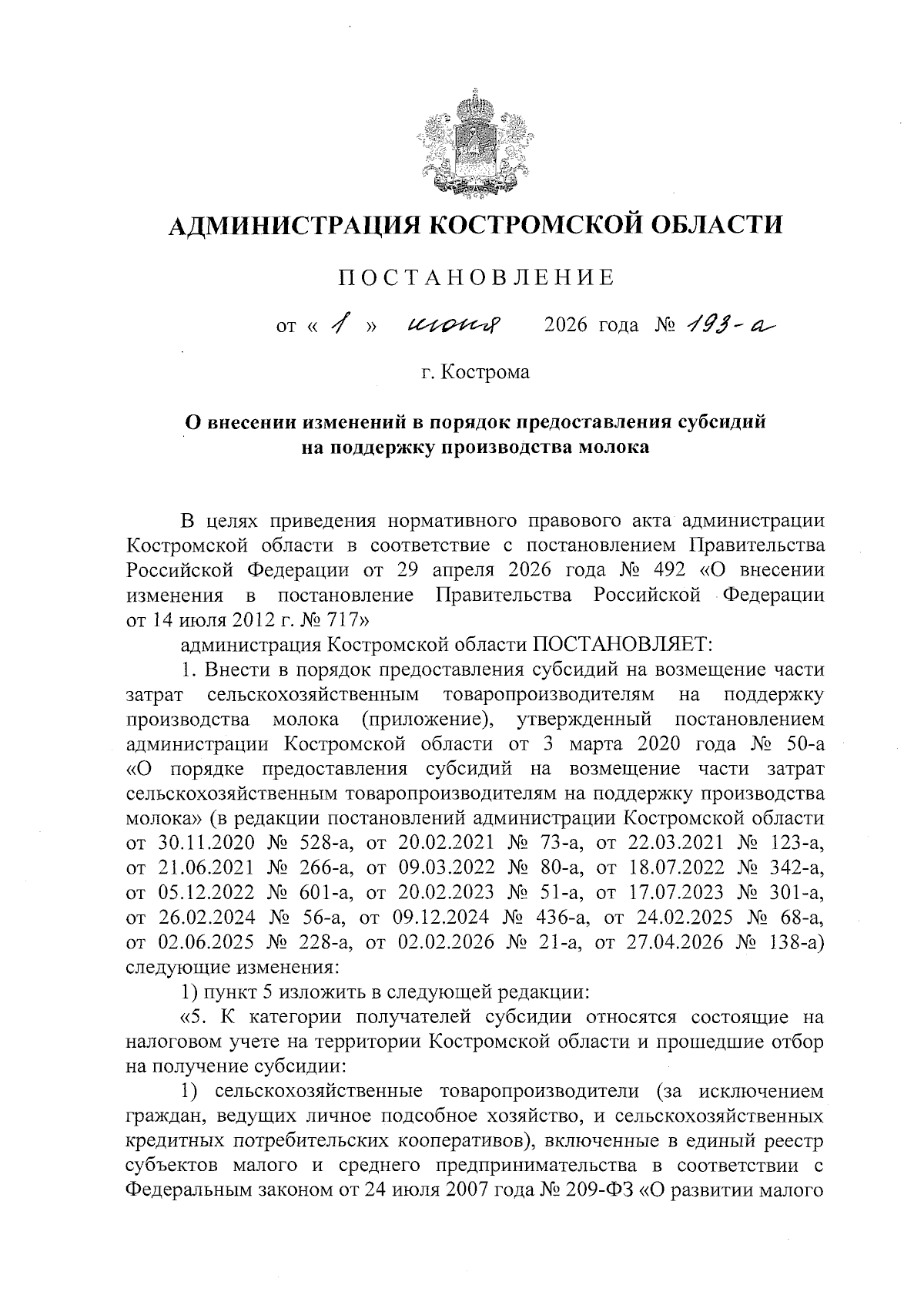 АДМИНИСТРАЦИЯ КОСТРОМСКОЙ ОБЛАСТИ

ПОСТАНОВЛЕНИЕ

от « 1 » июня 2026 года № 193-а

г. Кострома

О внесении изменений в порядок предоставления субсидий на поддержку производства молока

В целях приведения нормативного правового акта администрации Костромской области в соответствие с постановлением Правительства Российской Федерации от 29 апреля 2026 года № 492 «О внесении изменения в постановление Правительства Российской Федерации от 14 июля 2012 г. № 717»

администрация Костромской области ПОСТАНОВЛЯЕТ:

1. Внести в порядок предоставления субсидий на возмещение части затрат сельскохозяйственным товаропроизводителям на поддержку производства молока (приложение), утвержденный постановлением администрации Костромской области от 3 марта 2020 года № 50-а «О порядке предоставления субсидий на возмещение части затрат сельскохозяйственным товаропроизводителям на поддержку производства молока» (в редакции постановлений администрации Костромской области от 30.11.2020 № 528-а, от 20.02.2021 № 73-а, от 22.03.2021 № 123-а, от 21.06.2021 № 266-а, от 09.03.2022 № 80-а, от 18.07.2022 № 342-а, от 05.12.2022 № 601-а, от 20.02.2023 № 51-а, от 17.07.2023 № 301-а, от 26.02.2024 № 56-а, от 09.12.2024 № 436-а, от 24.02.2025 № 68-а, от 02.06.2025 № 228-а, от 02.02.2026 № 21-а, от 27.04.2026 № 138-а) следующие изменения:

1) пункт 5 изложить в следующей редакции:

«5. К категории получателей субсидии относятся состоящие на налоговом учете на территории Костромской области и прошедшие отбор на получение субсидии:

1) сельскохозяйственные товаропроизводители (за исключением граждан, ведущих личное подсобное хозяйство, и сельскохозяйственных кредитных потребительских кооперативов), включенные в единый реестр субъектов малого и среднего предпринимательства в соответствии с Федеральным законом от 24 июля 2007 года № 209-ФЗ «О развитии малого